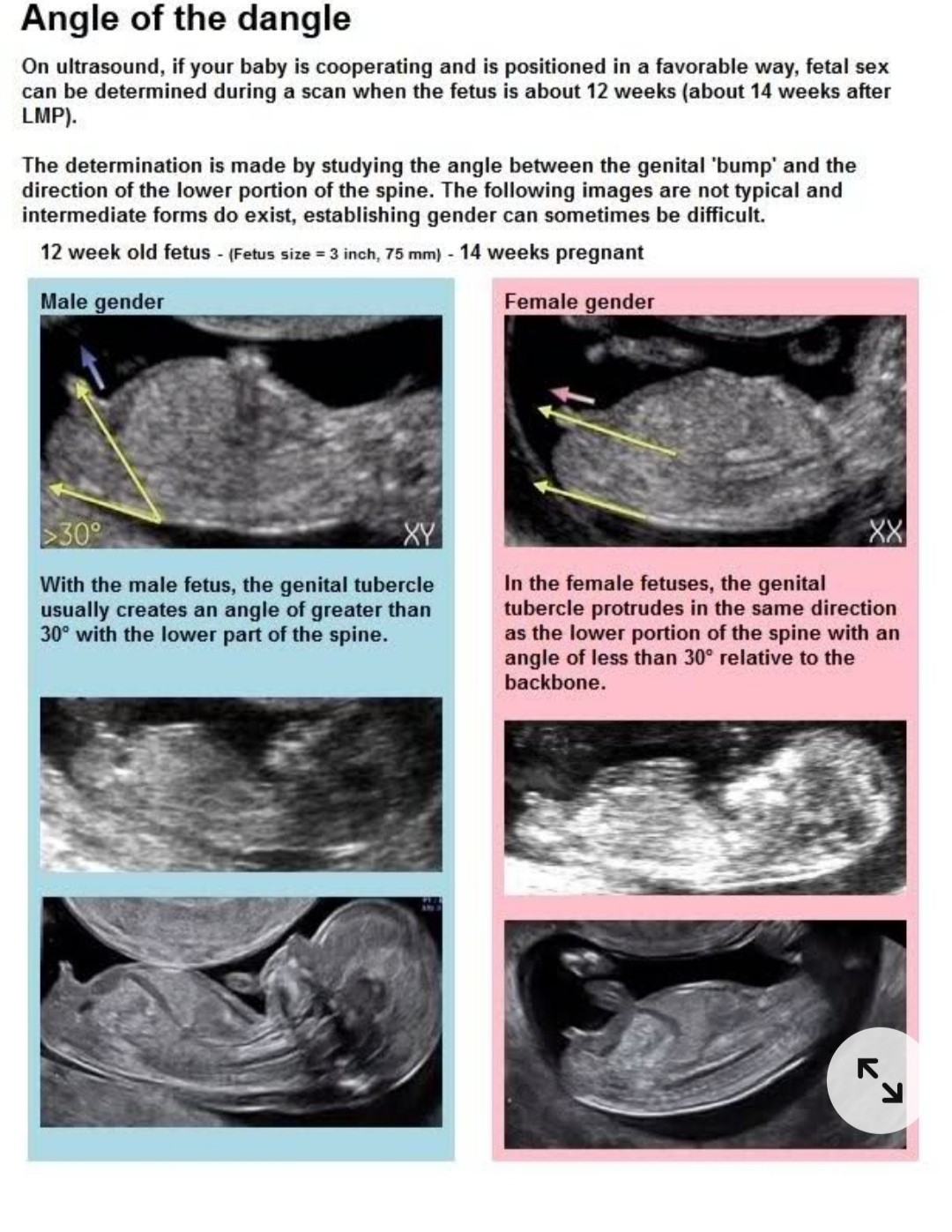 Angle of the dangle

On ultrasound, if your baby is cooperating and is positioned in a favorable way, fetal sex can be determined during a scan when the fetus is about 12 weeks (about 14 weeks after LMP).

The determination is made by studying the angle between the genital 'bump' and the direction of the lower portion of the spine. The following images are not typical and intermediate forms do exist, establishing gender can sometimes be difficult.

12 week old fetus - (Fetus size = 3 inch, 75 mm) - 14 weeks pregnant

Male gender

>30°

XY

With the male fetus, the genital tubercle usually creates an angle of greater than 30° with the lower part of the spine.

Female gender

XX

In the female fetuses, the genital tubercle protrudes in the same direction as the lower portion of the spine with an angle of less than 30° relative to the backbone.